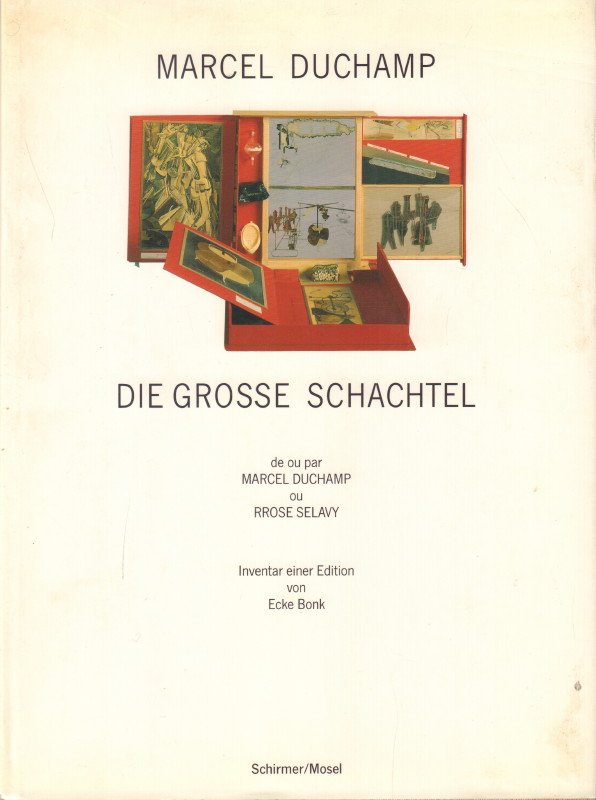 MARCEL DUCHAMP

DIE GROSSE SCHACHTEL

de ou par
MARCEL DUCHAMP
ou
RROSE SELAVY

Inventar einer Edition
von
Ecke Bonk

Schirmer/Mosel